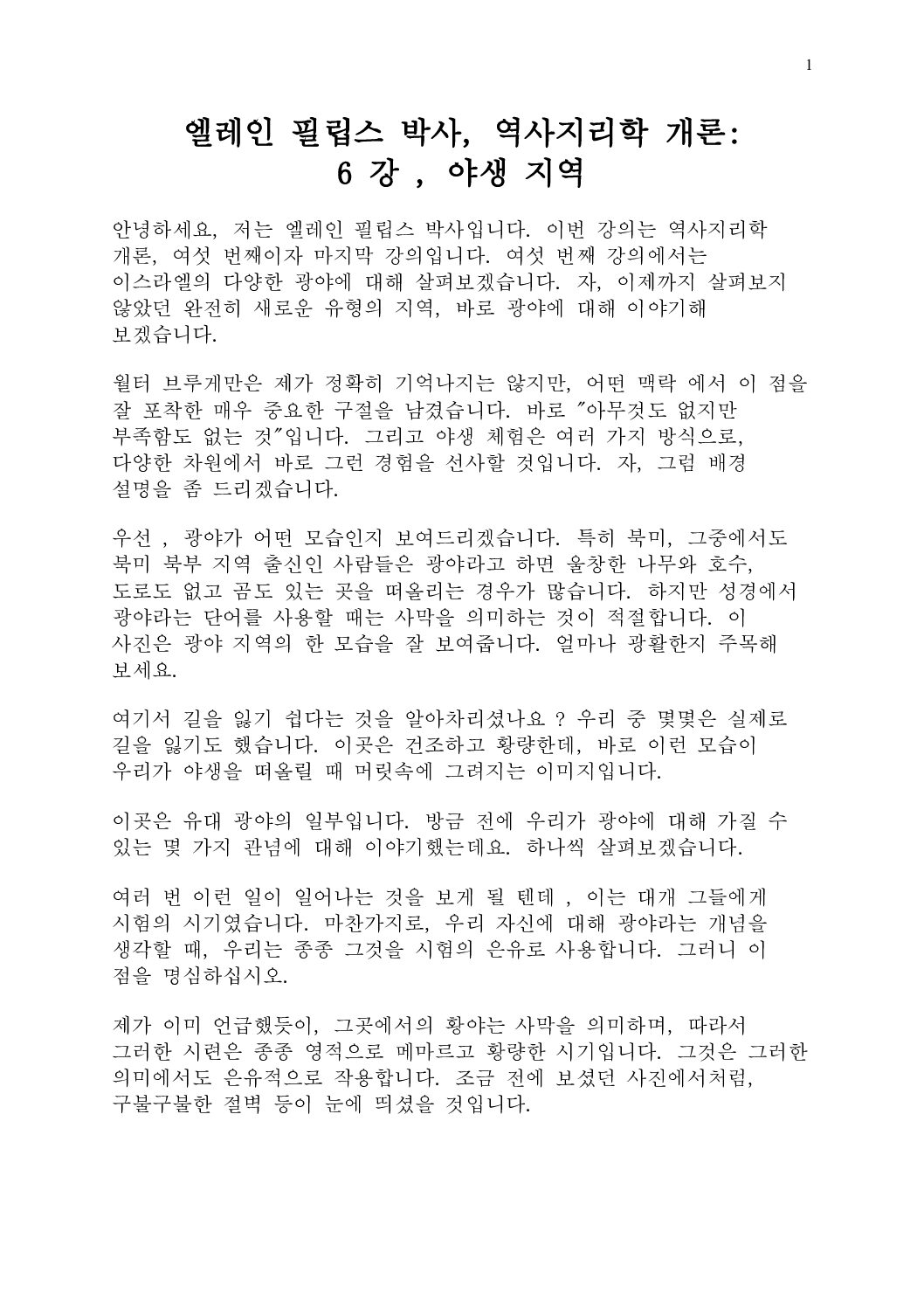 1

엘레인 필립스 박사, 역사지리학 개론:
6 강 , 야생 지역

안녕하세요, 저는 엘레인 필립스 박사입니다. 이번 강의는 역사지리학 개론, 여섯 번째이자 마지막 강의입니다. 여섯 번째 강의에서는 이스라엘의 다양한 광야에 대해 살펴보겠습니다. 자, 이제까지 살펴보지 않았던 완전히 새로운 유형의 지역, 바로 광야에 대해 이야기해 보겠습니다.

월터 브루게만은 제가 정확히 기억나지는 않지만, 어떤 맥락 에서 이 점을 잘 포착한 매우 중요한 구절을 남겼습니다. 바로 "아무것도 없지만 부족함도 없는 것"입니다. 그리고 야생 체험은 여러 가지 방식으로, 다양한 차원에서 바로 그런 경험을 선사할 것입니다. 자, 그럼 배경 설명을 좀 드리겠습니다.

우선 , 광야가 어떤 모습인지 보여드리겠습니다. 특히 북미, 그중에서도 북미 북부 지역 출신인 사람들은 광야라고 하면 울창한 나무와 호수, 도로도 없고 곰도 있는 곳을 떠올리는 경우가 많습니다. 하지만 성경에서 광야라는 단어를 사용할 때는 사막을 의미하는 것이 적절합니다. 이 사진은 광야 지역의 한 모습을 잘 보여줍니다. 얼마나 광활한지 주목해 보세요.

여기서 길을 잃기 쉽다는 것을 알아차리셨나요 ? 우리 중 몇몇은 실제로 길을 잃기도 했습니다. 이곳은 건조하고 황량한데, 바로 이런 모습이 우리가 야생을 떠올릴 때 머릿속에 그려지는 이미지입니다.

이곳은 유대 광야의 일부입니다. 방금 전에 우리가 광야에 대해 가질 수 있는 몇 가지 관념에 대해 이야기했는데요. 하나씩 살펴보겠습니다.

여러 번 이런 일이 일어나는 것을 보게 될 텐데 , 이는 대개 그들에게 시험의 시기였습니다. 마찬가지로, 우리 자신에 대해 광야라는 개념을 생각할 때, 우리는 종종 그것을 시험의 은유로 사용합니다. 그러니 이 점을 명심하십시오.

제가 이미 언급했듯이, 그곳에서의 황야는 사막을 의미하며, 따라서 그러한 시련은 종종 영적으로 메마르고 황량한 시기입니다. 그것은 그러한 의미에서도 은유적으로 작용합니다. 조금 전에 보셨던 사진에서처럼, 구불구불한 절벽 등이 눈에 띄셨을 것입니다.